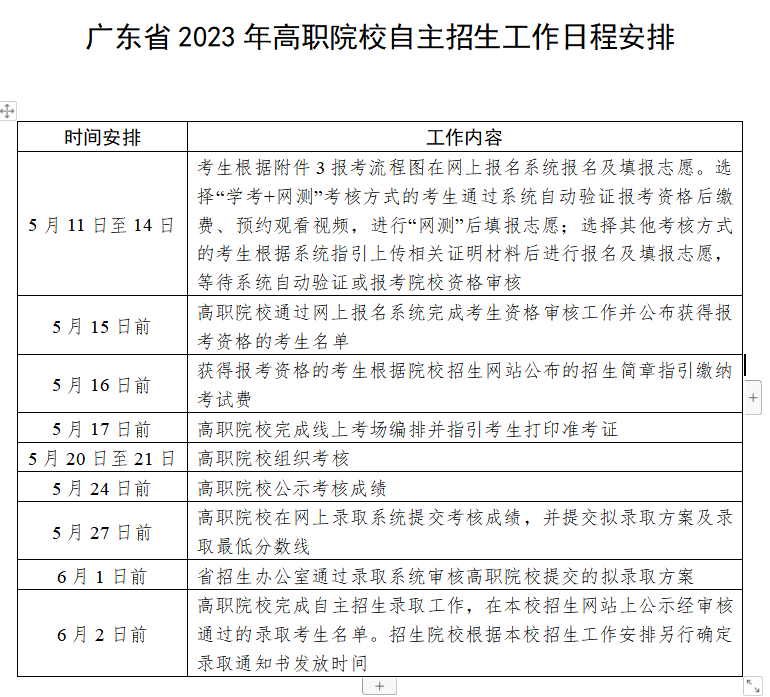 广东省 2023 年高职院校自主招生工作日程安排

| 时间安排 | 工作内容 |
|---|---|
| 5 月 11 日至 14 日 | 考生根据附件 3 报考流程图在网上报名系统报名及填报志愿。选择“学考+网测”考核方式的考生通过系统自动验证报考资格后缴费、预约观看视频，进行“网测”后填报志愿；选择其他考核方式的考生根据系统指引上传相关证明材料后进行报名及填报志愿，等待系统自动验证或报考院校资格审核 |
| 5 月 15 日前 | 高职院校通过网上报名系统完成考生资格审核工作并公布获得报考资格的考生名单 |
| 5 月 16 日前 | 获得报考资格的考生根据院校招生网站公布的招生简章指引缴纳考试费 |
| 5 月 17 日前 | 高职院校完成线上考场编排并指引考生打印准考证 |
| 5 月 20 日至 21 日 | 高职院校组织考核 |
| 5 月 24 日前 | 高职院校公示考核成绩 |
| 5 月 27 日前 | 高职院校在网上录取系统提交考核成绩，并提交拟录取方案及录取最低分数线 |
| 6 月 1 日前 | 省招生办公室通过录取系统审核高职院校提交的拟录取方案 |
| 6 月 2 日前 | 高职院校完成自主招生录取工作，在本校招生网站上公示经审核通过的录取考生名单。招生院校根据本校招生工作安排另行确定录取通知书发放时间 |